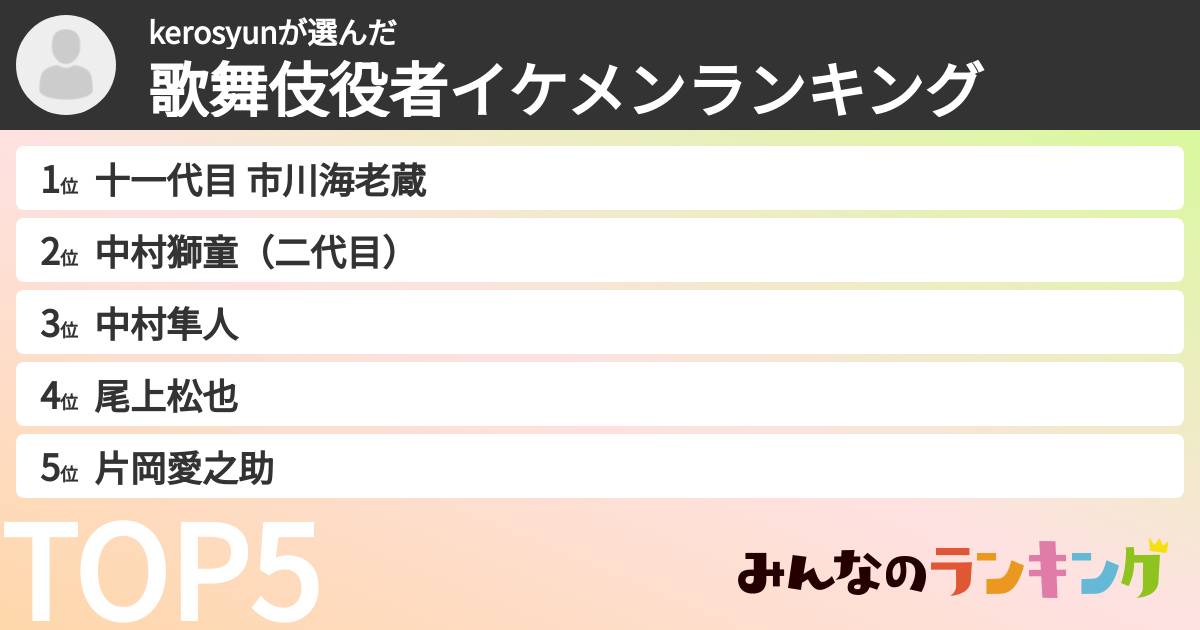 kerosyunが選んだ
歌舞伎役者イケメンランキング

1位 十一代目 市川海老蔵
2位 中村獅童（二代目）
3位 中村隼人
4位 尾上松也
5位 片岡愛之助

TOP5

みんなのランキング